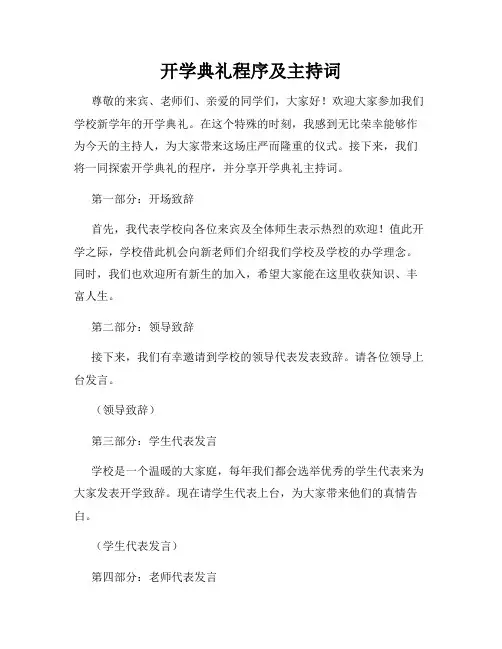 开学典礼程序及主持词

尊敬的来宾、老师们、亲爱的同学们，大家好！欢迎大家参加我们学校新学年的开学典礼。在这个特殊的时刻，我感到无比荣幸能够作为今天的主持人，为大家带来这场庄严而隆重的仪式。接下来，我们将一同探索开学典礼的程序，并分享开学典礼主持词。

第一部分：开场致辞

首先，我代表学校向各位来宾及全体师生表示热烈的欢迎！值此开学之际，学校借此机会向新老师们介绍我们学校及学校的办学理念。同时，我们也欢迎所有新生的加入，希望大家能在这里收获知识、丰富人生。

第二部分：领导致辞

接下来，我们有幸邀请到学校的领导代表发表致辞。请各位领导上台发言。

（领导致辞）

第三部分：学生代表发言

学校是一个温暖的大家庭，每年我们都会选举优秀的学生代表来为大家发表开学致辞。现在请学生代表上台，为大家带来他们的真情告白。

（学生代表发言）

第四部分：老师代表发言